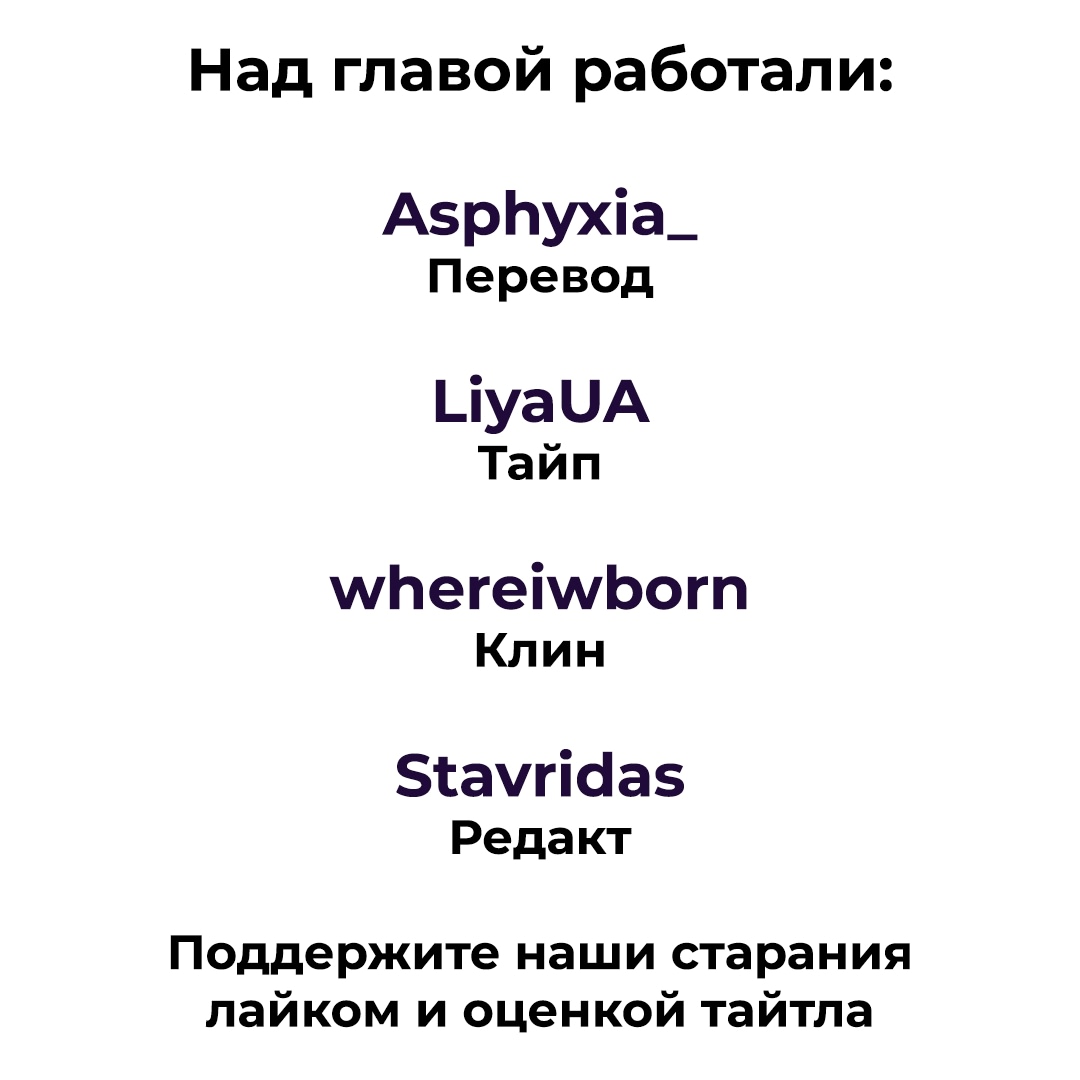 Над главой работали:

Asphyxia_
Перевод

LiyaUA
Тайп

whereiwborn
Клин

Stavridas
Редакт

Поддержите наши старания лайком и оценкой тайтла